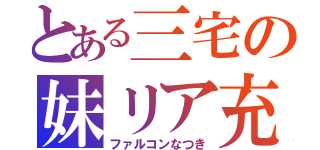 とある三宅の
妹リア充
ファルコンなつき